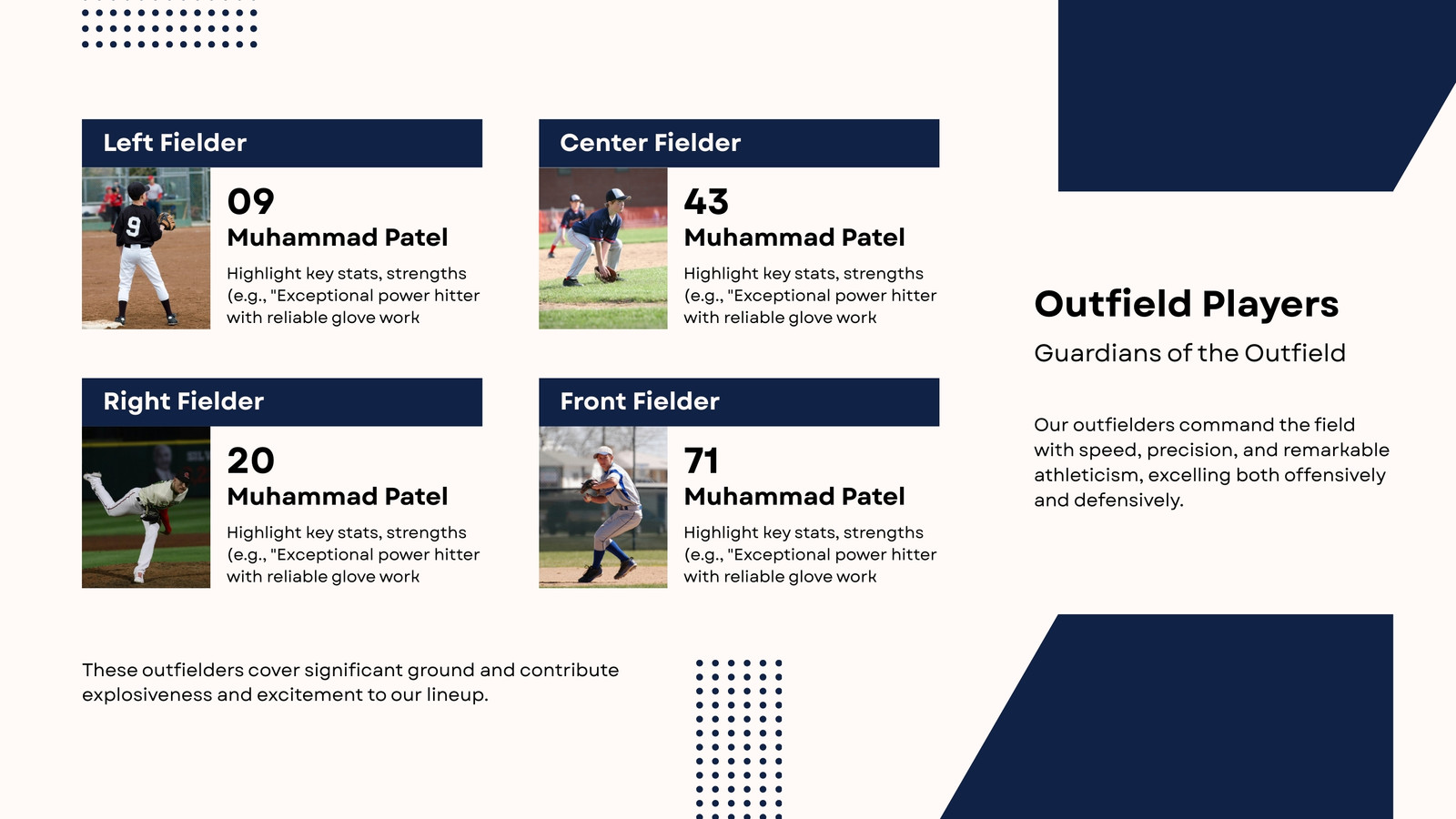 Left Fielder

09
Muhammad Patel
Highlight key stats, strengths (e.g., "Exceptional power hitter with reliable glove work

Center Fielder

43
Muhammad Patel
Highlight key stats, strengths (e.g., "Exceptional power hitter with reliable glove work

Right Fielder

20
Muhammad Patel
Highlight key stats, strengths (e.g., "Exceptional power hitter with reliable glove work

Front Fielder

71
Muhammad Patel
Highlight key stats, strengths (e.g., "Exceptional power hitter with reliable glove work

These outfielders cover significant ground and contribute explosiveness and excitement to our lineup.

Outfield Players

Guardians of the Outfield

Our outfielders command the field with speed, precision, and remarkable athleticism, excelling both offensively and defensively.